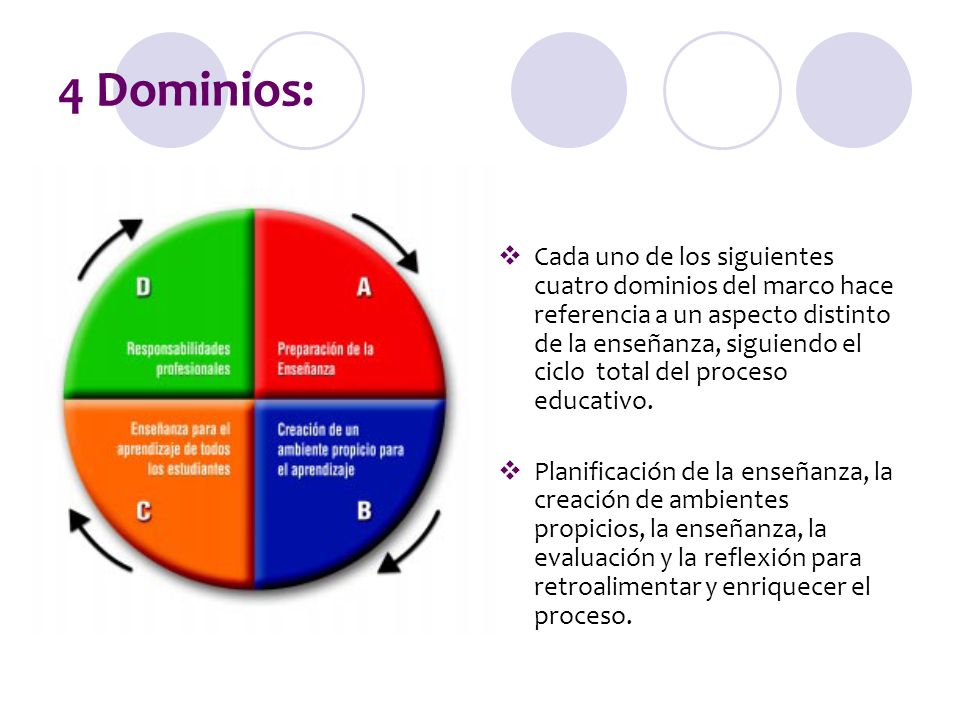 4 Dominios:

D

Responsabilidades profesionales

A

Preparación de la Enseñanza

Enseñanza para el aprendizaje de todos los estudiantes

C

Creación de un ambiente propicio para el aprendizaje

B

❖ Cada uno de los siguientes cuatro dominios del marco hace referencia a un aspecto distinto de la enseñanza, siguiendo el ciclo total del proceso educativo.

❖ Planificación de la enseñanza, la creación de ambientes propicios, la enseñanza, la evaluación y la reflexión para retroalimentar y enriquecer el proceso.